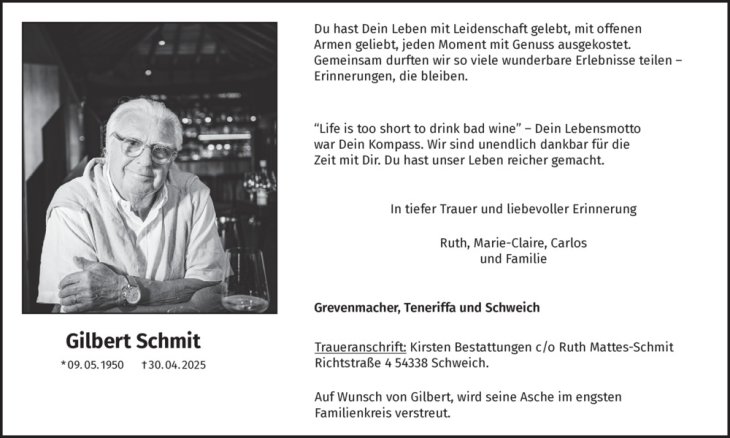 Gilbert Schmit

*09.05.1950 †30.04.2025

Du hast Dein Leben mit Leidenschaft gelebt, mit offenen Armen geliebt, jeden Moment mit Genuss ausgekostet. Gemeinsam durften wir so viele wunderbare Erlebnisse teilen – Erinnerungen, die bleiben.

“Life is too short to drink bad wine” – Dein Lebensmotto war Dein Kompass. Wir sind unendlich dankbar für die Zeit mit Dir. Du hast unser Leben reicher gemacht.

In tiefer Trauer und liebevoller Erinnerung

Ruth, Marie-Claire, Carlos und Familie

Grevenmacher, Teneriffa und Schweich

Traueranschrift: Kirsten Bestattungen c/o Ruth Mattes-Schmit Richtstraße 4 54338 Schweich.

Auf Wunsch von Gilbert, wird seine Asche im engsten Familienkreis verstreut.